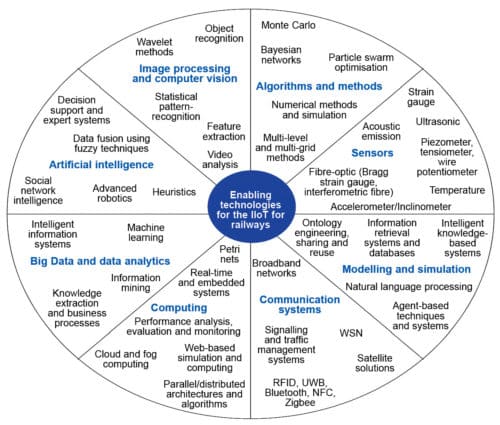 Enabling technologies for the IIoT for railways

Image processing and computer vision
Wavelet methods
Object recognition
Statistical pattern-recognition
Feature extraction
Video analysis

Algorithms and methods
Monte Carlo
Bayesian networks
Particle swarm optimisation
Numerical methods and simulation
Multi-level and multi-grid methods

Sensors
Strain gauge
Ultrasonic
Acoustic emission
Piezometer, tensiometer, wire potentiometer
Fibre-optic (Bragg strain gauge, interferometric fibre)
Temperature
Accelerometer/Inclinometer

Modelling and simulation
Ontology engineering, sharing and reuse
Information retrieval systems and databases
Intelligent knowledge-based systems
Natural language processing
Agent-based techniques and systems

Communication systems
Broadband networks
Signalling and traffic management systems
WSN
Satellite solutions
RFID, UWB, Bluetooth, NFC, Zigbee

Computing
Petri nets
Real-time and embedded systems
Performance analysis, evaluation and monitoring
Cloud and fog computing
Web-based simulation and computing
Parallel/distributed architectures and algorithms

Big Data and data analytics
Intelligent information systems
Machine learning
Information mining
Knowledge extraction and business processes

Artificial intelligence
Decision support and expert systems
Data fusion using fuzzy techniques
Social network intelligence
Advanced robotics
Heuristics